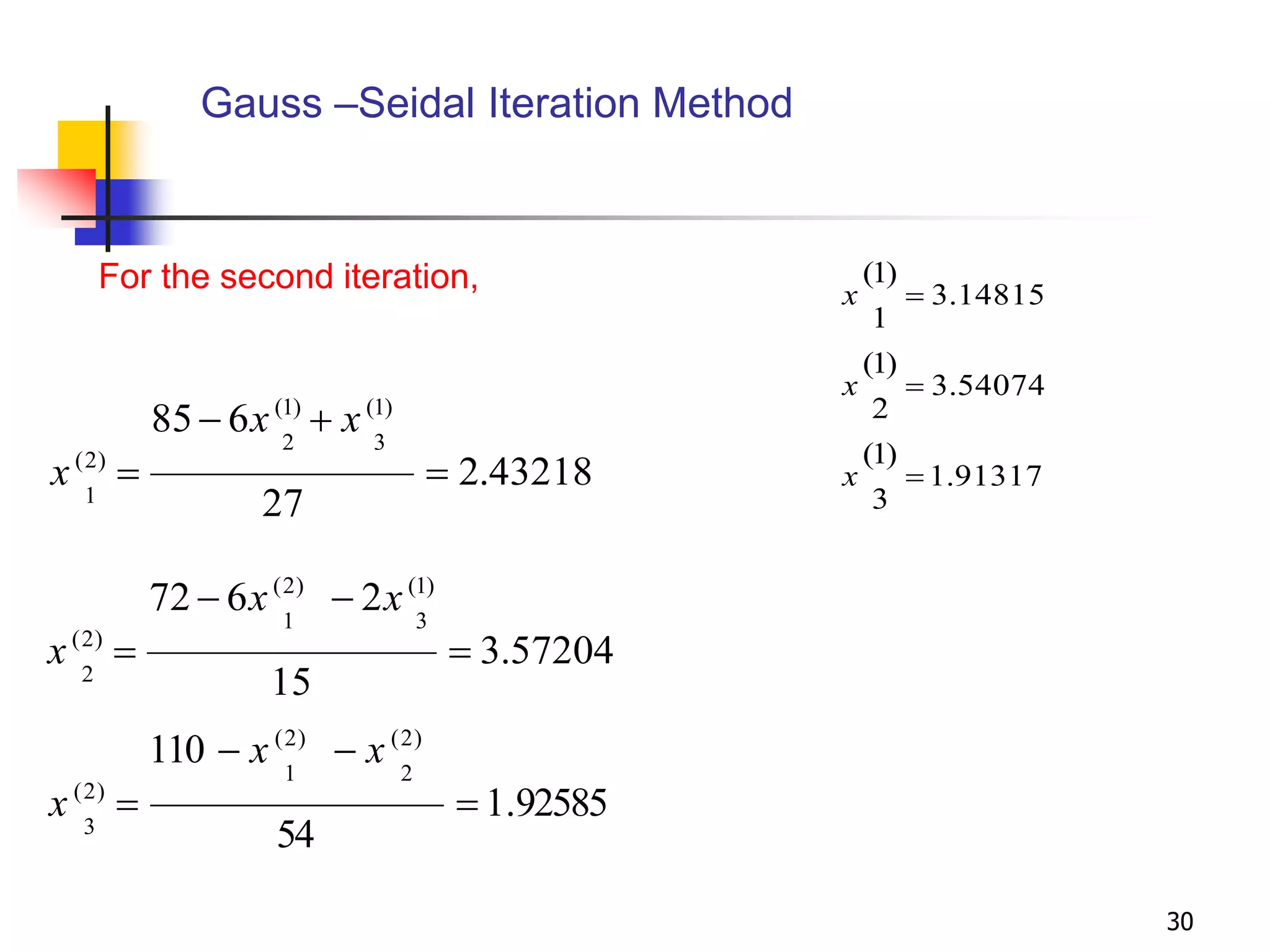 Gauss –Seidal Iteration Method

For the second iteration,

$x_1^{(1)} = 3.14815$

$x_2^{(1)} = 3.54074$

$x_3^{(1)} = 1.91317$

$x_1^{(2)} = \frac{85 - 6x_2^{(1)} + x_3^{(1)}}{27} = 2.43218$

$x_2^{(2)} = \frac{72 - 6x_1^{(2)} - 2x_3^{(1)}}{15} = 3.57204$

$x_3^{(2)} = \frac{110 - x_1^{(2)} - x_2^{(2)}}{54} = 1.92585$

30